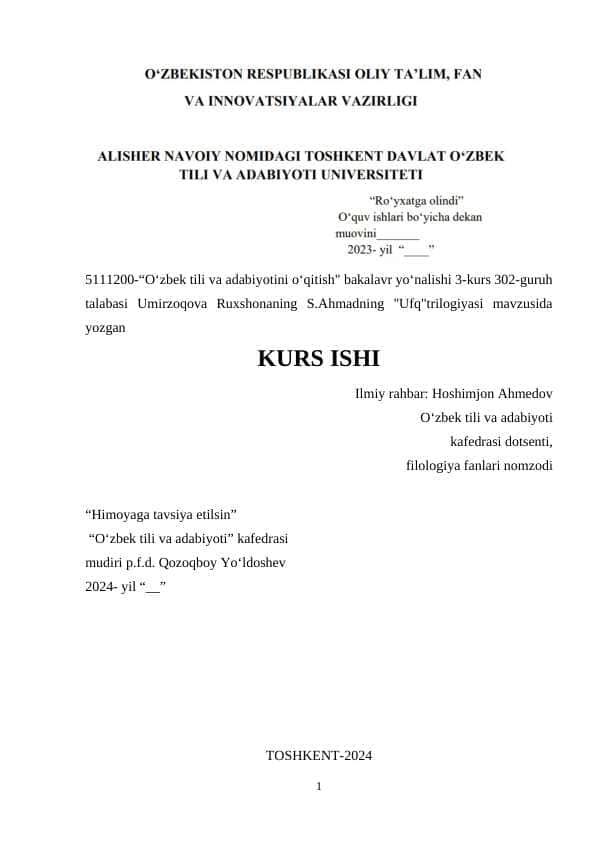 O‘ZBEKISTON RESPUBLIKASI OLIY TA’LIM, FAN
VA INNOVATSIYALAR VAZIRLIGI

ALISHER NAVOIY NOMIDAGI TOSHKENT DAVLAT O‘ZBEK
TILI VA ADABIYOTI UNIVERSITETI

“Ro‘yxatga olindi”
O‘quv ishlari bo‘yicha dekan
muovini_______
2023- yil “____”

5111200-“O‘zbek tili va adabiyotini o‘qitish" bakalavr yo‘nalishi 3-kurs 302-guruh talabasi Umirzoqova Ruxshonaning S.Ahmadning "Ufq"trilogiyasi mavzusida yozgan

KURS ISHI

Ilmiy rahbar: Hoshimjon Ahmedov
O‘zbek tili va adabiyoti
kafedrasi dotsenti,
filologiya fanlari nomzodi

“Himoyaga tavsiya etilsin”
“O‘zbek tili va adabiyoti” kafedrasi
mudiri p.f.d. Qozoqboy Yo‘ldoshev
2024- yil “__”

TOSHKENT-2024

1